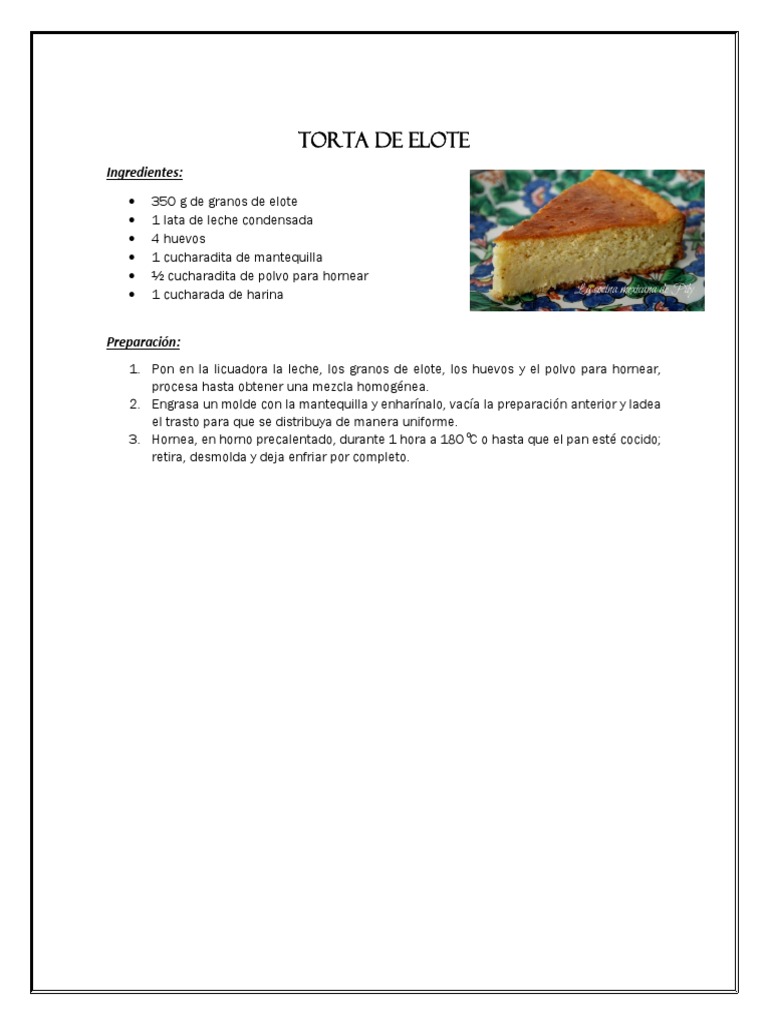 TORTA DE ELOTE

Ingredientes:

• 350 g de granos de elote
• 1 lata de leche condensada
• 4 huevos
• 1 cucharadita de mantequilla
• ½ cucharadita de polvo para hornear
• 1 cucharada de harina

Preparación:

1. Pon en la licuadora la leche, los granos de elote, los huevos y el polvo para hornear, procesa hasta obtener una mezcla homogénea.
2. Engrasa un molde con la mantequilla y enharínalo, vacía la preparación anterior y ladea el trasto para que se distribuya de manera uniforme.
3. Hornea, en horno precalentado, durante 1 hora a 180 ℃ o hasta que el pan esté cocido; retira, desmolda y deja enfriar por completo.